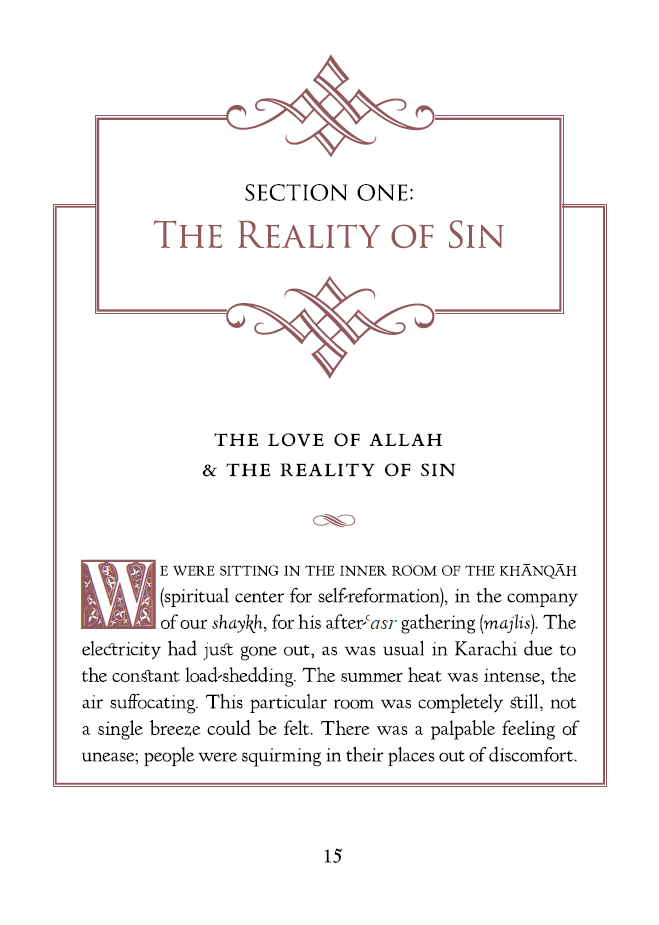 SECTION ONE:
THE REALITY OF SIN

THE LOVE OF ALLAH
& THE REALITY OF SIN

WE WERE SITTING IN THE INNER ROOM OF THE KHĀNQĀH (spiritual center for self-reformation), in the company of our shaykh, for his after-ʿasr gathering (majlis). The electricity had just gone out, as was usual in Karachi due to the constant load-shedding. The summer heat was intense, the air suffocating. This particular room was completely still, not a single breeze could be felt. There was a palpable feeling of unease; people were squirming in their places out of discomfort.

15